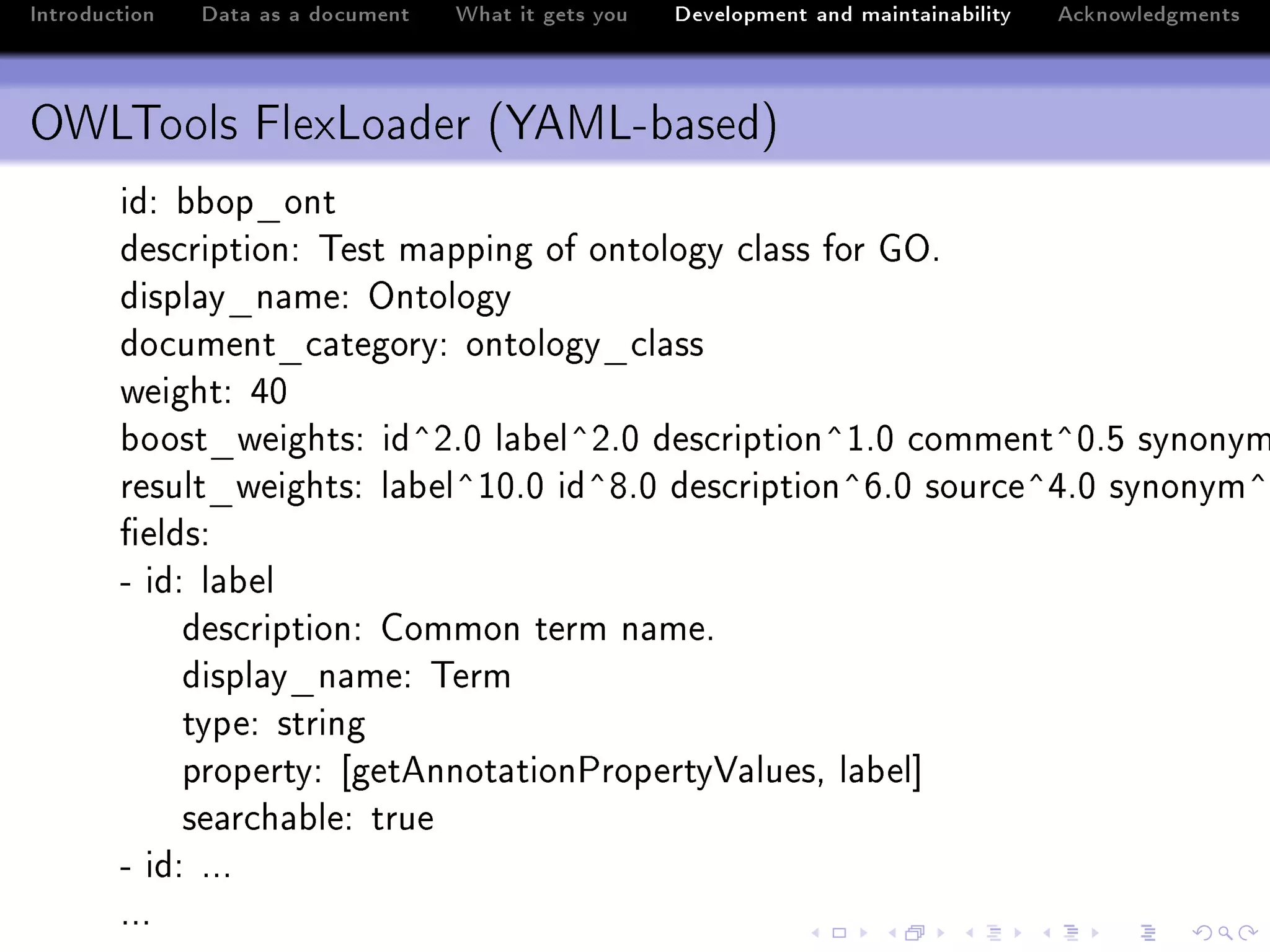 Introduction Data as a document What it gets you Development and maintainability Acknowledgments

OWLTools FlexLoader (YAML-based)

id: bbop_ont
description: Test mapping of ontology class for GO.
display_name: Ontology
document_category: ontology_class
weight: 40
boost_weights: id^2.0 label^2.0 description^1.0 comment^0.5 synonym
result_weights: label^10.0 id^8.0 description^6.0 source^4.0 synonym^
fields:
- id: label
description: Common term name.
display_name: Term
type: string
property: [getAnnotationPropertyValues, label]
searchable: true
- id: ...
...